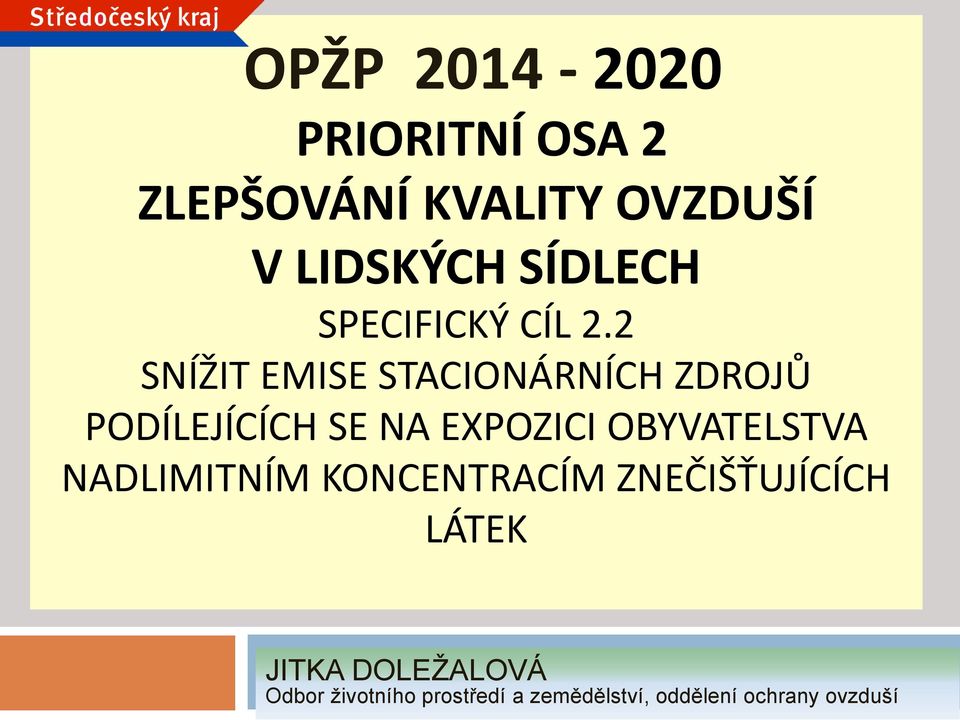 Středočeský kraj

OPŽP 2014 - 2020
PRIORITNÍ OSA 2
ZLEPŠOVÁNÍ KVALITY OVZDUŠÍ V LIDSKÝCH SÍDLECH
SPECIFICKÝ CÍL 2.2
SNÍŽIT EMISE STACIONÁRNÍCH ZDROJŮ PODÍLEJÍCÍCH SE NA EXPOZICI OBYVATELSTVA NADLIMITNÍM KONCENTRACÍM ZNEČIŠŤUJÍCÍCH LÁTEK

JITKA DOLEŽALOVÁ
Odbor životního prostředí a zemědělství, oddělení ochrany ovzduší